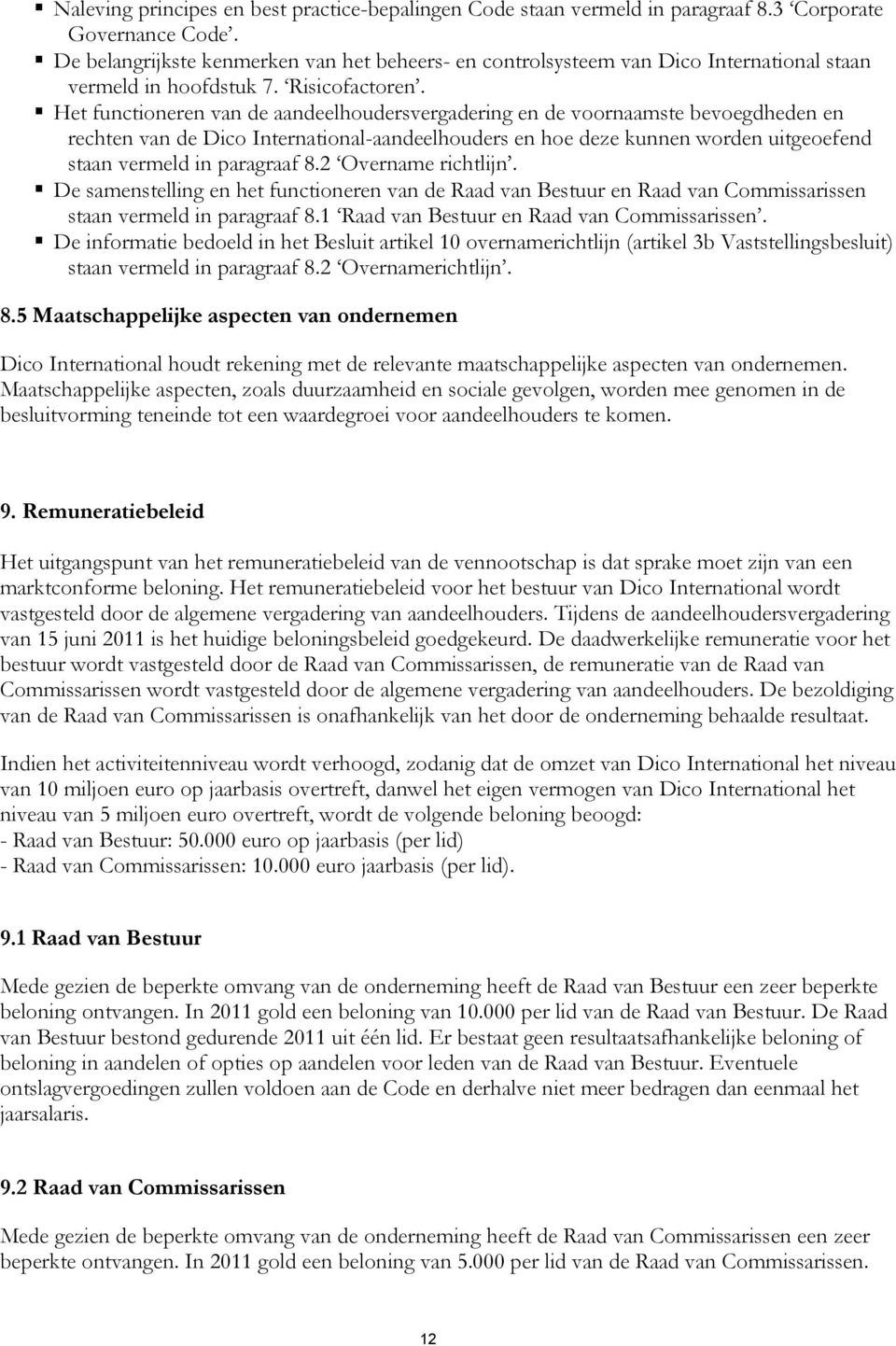 ▪ Naleving principes en best practice-bepalingen Code staan vermeld in paragraaf 8.3 'Corporate Governance Code'.
▪ De belangrijkste kenmerken van het beheers- en controlsysteem van Dico International staan vermeld in hoofdstuk 7. 'Risicofactoren'.
▪ Het functioneren van de aandeelhoudersvergadering en de voornaamste bevoegdheden en rechten van de Dico International-aandeelhouders en hoe deze kunnen worden uitgeoefend staan vermeld in paragraaf 8.2 'Overname richtlijn'.
▪ De samenstelling en het functioneren van de Raad van Bestuur en Raad van Commissarissen staan vermeld in paragraaf 8.1 'Raad van Bestuur en Raad van Commissarissen'.
▪ De informatie bedoeld in het Besluit artikel 10 overnamerichtlijn (artikel 3b Vaststellingsbesluit) staan vermeld in paragraaf 8.2 'Overnamerichtlijn'.

8.5 Maatschappelijke aspecten van ondernemen

Dico International houdt rekening met de relevante maatschappelijke aspecten van ondernemen. Maatschappelijke aspecten, zoals duurzaamheid en sociale gevolgen, worden mee genomen in de besluitvorming teneinde tot een waardegroei voor aandeelhouders te komen.

9. Remuneratiebeleid

Het uitgangspunt van het remuneratiebeleid van de vennootschap is dat sprake moet zijn van een marktconforme beloning. Het remuneratiebeleid voor het bestuur van Dico International wordt vastgesteld door de algemene vergadering van aandeelhouders. Tijdens de aandeelhoudersvergadering van 15 juni 2011 is het huidige beloningsbeleid goedgekeurd. De daadwerkelijke remuneratie voor het bestuur wordt vastgesteld door de Raad van Commissarissen, de remuneratie van de Raad van Commissarissen wordt vastgesteld door de algemene vergadering van aandeelhouders. De bezoldiging van de Raad van Commissarissen is onafhankelijk van het door de onderneming behaalde resultaat.

Indien het activiteitenniveau wordt verhoogd, zodanig dat de omzet van Dico International het niveau van 10 miljoen euro op jaarbasis overtreft, danwel het eigen vermogen van Dico International het niveau van 5 miljoen euro overtreft, wordt de volgende beloning beoogd:
- Raad van Bestuur: 50.000 euro op jaarbasis (per lid)
- Raad van Commissarissen: 10.000 euro jaarbasis (per lid).

9.1 Raad van Bestuur

Mede gezien de beperkte omvang van de onderneming heeft de Raad van Bestuur een zeer beperkte beloning ontvangen. In 2011 gold een beloning van 10.000 per lid van de Raad van Bestuur. De Raad van Bestuur bestond gedurende 2011 uit één lid. Er bestaat geen resultaatsafhankelijke beloning of beloning in aandelen of opties op aandelen voor leden van de Raad van Bestuur. Eventuele ontslagvergoedingen zullen voldoen aan de Code en derhalve niet meer bedragen dan eenmaal het jaarsalaris.

9.2 Raad van Commissarissen

Mede gezien de beperkte omvang van de onderneming heeft de Raad van Commissarissen een zeer beperkte ontvangen. In 2011 gold een beloning van 5.000 per lid van de Raad van Commissarissen.

12